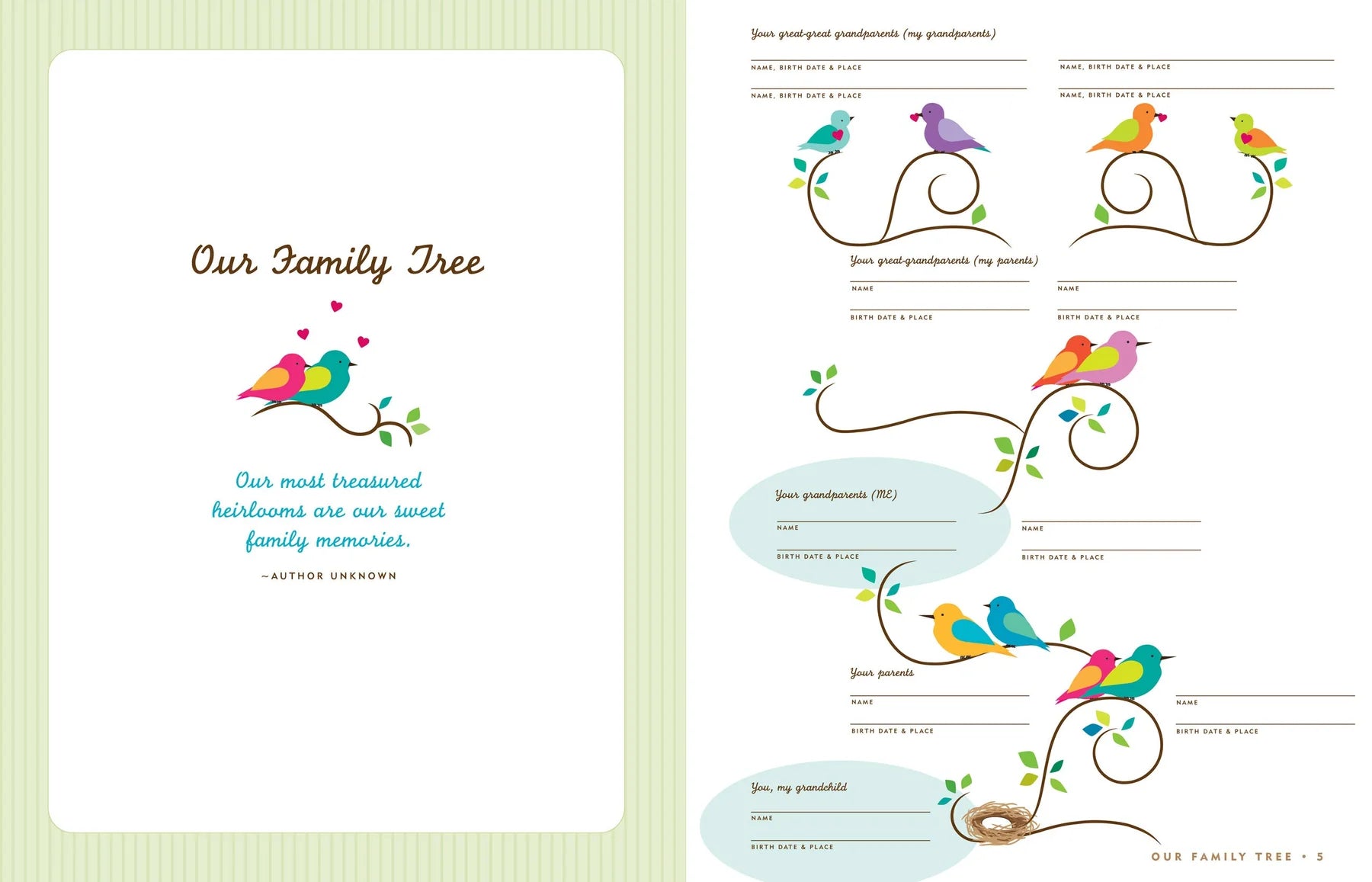 Our Family Tree

Our most treasured heirlooms are our sweet family memories.

~AUTHOR UNKNOWN

Your great-great grandparents (my grandparents)

NAME, BIRTH DATE & PLACE

NAME, BIRTH DATE & PLACE

NAME, BIRTH DATE & PLACE

NAME, BIRTH DATE & PLACE

Your great-grandparents (my parents)

NAME

BIRTH DATE & PLACE

NAME

BIRTH DATE & PLACE

Your grandparents (ME)

NAME

BIRTH DATE & PLACE

NAME

BIRTH DATE & PLACE

Your parents

NAME

BIRTH DATE & PLACE

NAME

BIRTH DATE & PLACE

You, my grandchild

NAME

BIRTH DATE & PLACE

OUR FAMILY TREE • 5